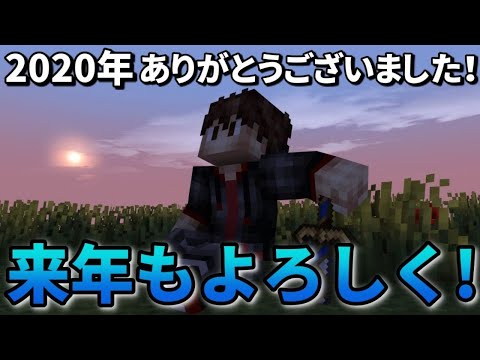 2020年 ありがとうございました!

来年もよろしく!